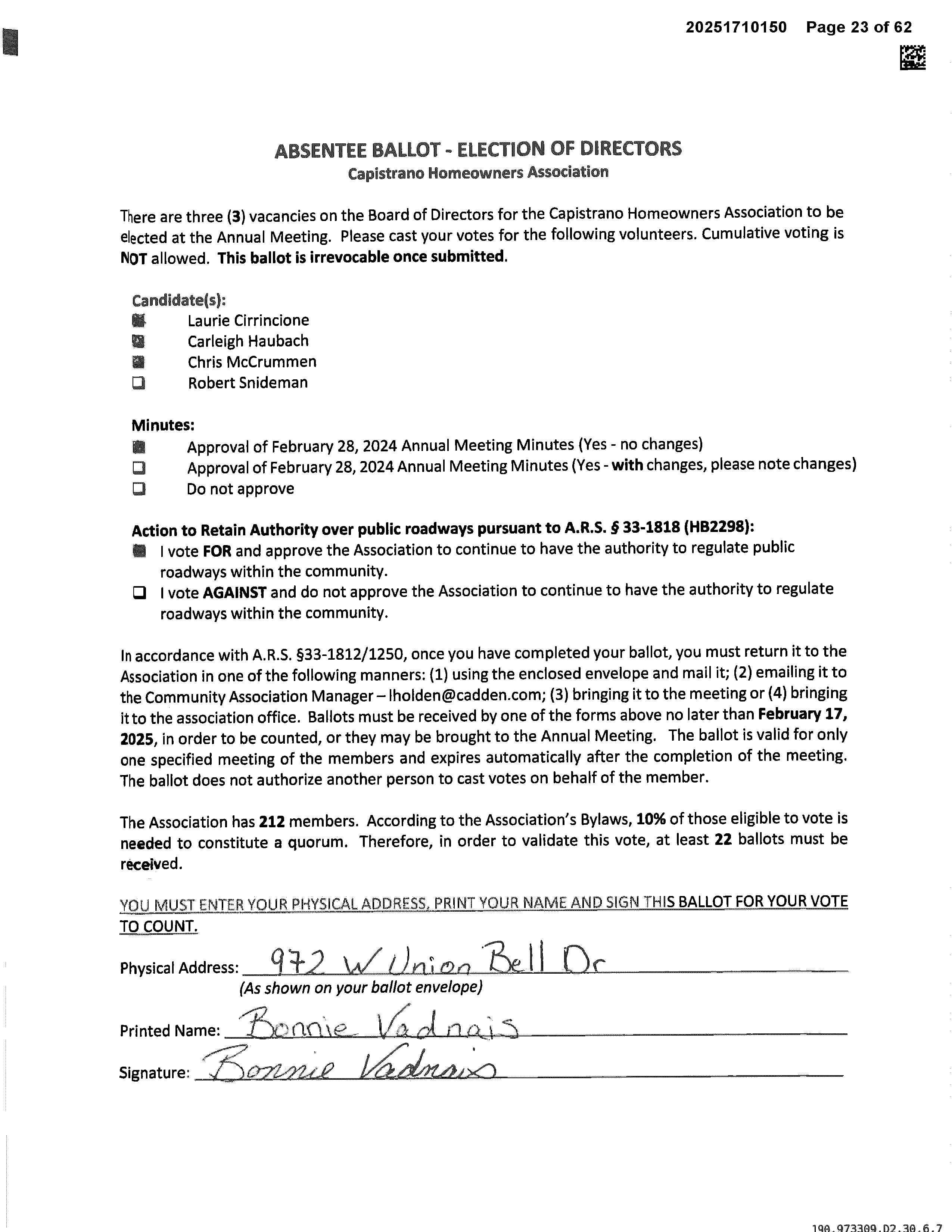 20251710150 Page 23 of 62

ABSENTEE BALLOT - ELECTION OF DIRECTORS
Capistrano Homeowners Association

There are three (3) vacancies on the Board of Directors for the Capistrano Homeowners Association to be elected at the Annual Meeting. Please cast your votes for the following volunteers. Cumulative voting is NOT allowed. This ballot is irrevocable once submitted.

Candidate(s):
☑ Laurie Cirrincione
☑ Carleigh Haubach
☑ Chris McCrummen
☐ Robert Snideman

Minutes:
☑ Approval of February 28, 2024 Annual Meeting Minutes (Yes - no changes)
☐ Approval of February 28, 2024 Annual Meeting Minutes (Yes - with changes, please note changes)
☐ Do not approve

Action to Retain Authority over public roadways pursuant to A.R.S. § 33-1818 (HB2298):
☑ I vote FOR and approve the Association to continue to have the authority to regulate public roadways within the community.
☐ I vote AGAINST and do not approve the Association to continue to have the authority to regulate roadways within the community.

In accordance with A.R.S. §33-1812/1250, once you have completed your ballot, you must return it to the Association in one of the following manners: (1) using the enclosed envelope and mail it; (2) emailing it to the Community Association Manager – lholden@cadden.com; (3) bringing it to the meeting or (4) bringing it to the association office. Ballots must be received by one of the forms above no later than February 17, 2025, in order to be counted, or they may be brought to the Annual Meeting. The ballot is valid for only one specified meeting of the members and expires automatically after the completion of the meeting. The ballot does not authorize another person to cast votes on behalf of the member.

The Association has 212 members. According to the Association's Bylaws, 10% of those eligible to vote is needed to constitute a quorum. Therefore, in order to validate this vote, at least 22 ballots must be received.

YOU MUST ENTER YOUR PHYSICAL ADDRESS, PRINT YOUR NAME AND SIGN THIS BALLOT FOR YOUR VOTE TO COUNT.

Physical Address: 972 W Union Bell Dr
(As shown on your ballot envelope)

Printed Name: Bonnie Vadnais

Signature: Bonnie Vadnais

190.973309.D2.30.6.7